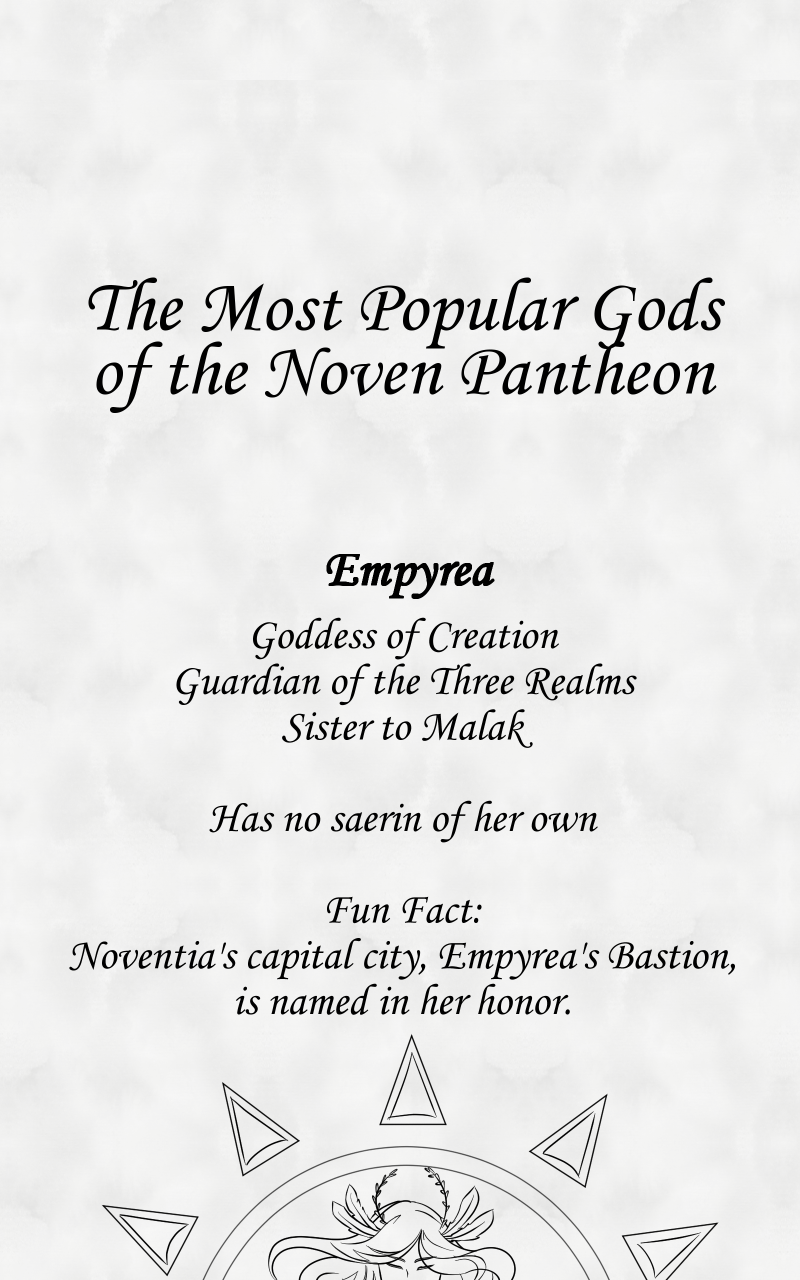 The Most Popular Gods of the Noven Pantheon

Empyrea

Goddess of Creation
Guardian of the Three Realms
Sister to Malak

Has no saerin of her own

Fun Fact:
Noventia's capital city, Empyrea's Bastion, is named in her honor.